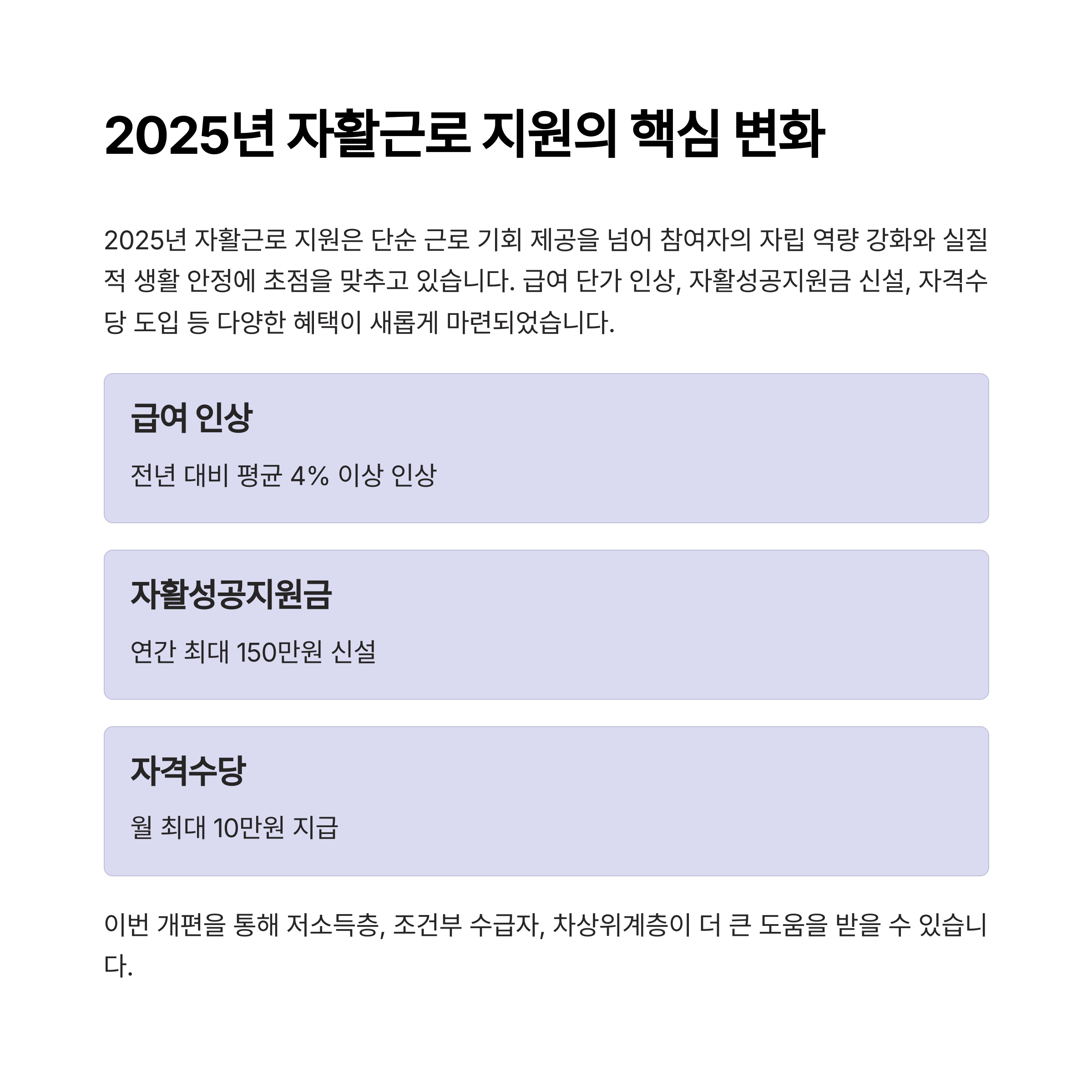 2025년 자활근로 지원의 핵심 변화

2025년 자활근로 지원은 단순 근로 기회 제공을 넘어 참여자의 자립 역량 강화와 실질적 생활 안정에 초점을 맞추고 있습니다. 급여 단가 인상, 자활성공지원금 신설, 자격수당 도입 등 다양한 혜택이 새롭게 마련되었습니다.

급여 인상

전년 대비 평균 4% 이상 인상

자활성공지원금

연간 최대 150만원 신설

자격수당

월 최대 10만원 지급

이번 개편을 통해 저소득층, 조건부 수급자, 차상위계층이 더 큰 도움을 받을 수 있습니다.